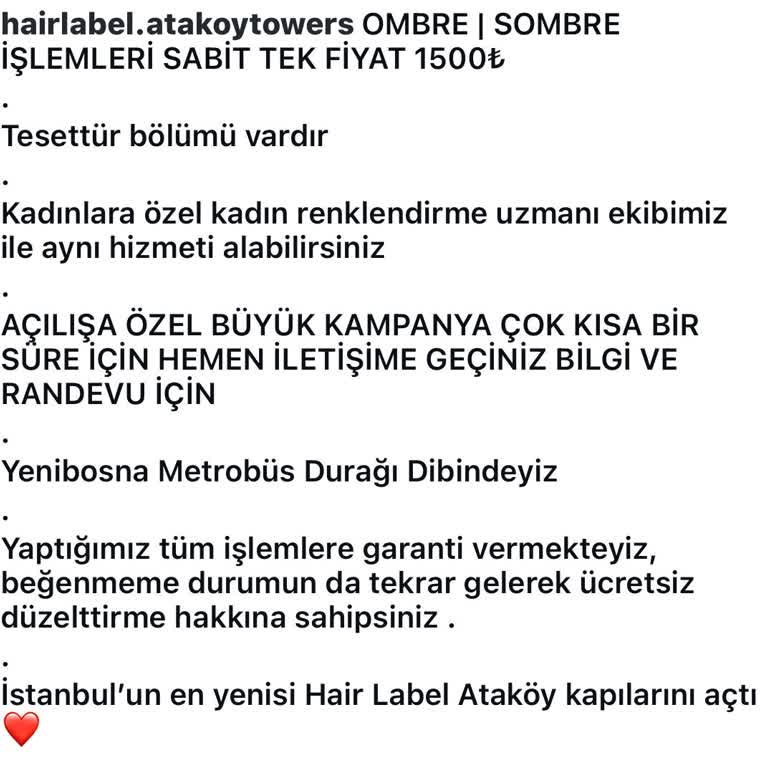 hairlabel.atakoytowers OMBRE | SOMBRE İŞLEMLERİ SABİT TEK FİYAT 1500₺
.
Tesettür bölümü vardır
.
Kadınlara özel kadın renklendirme uzmanı ekibimiz ile aynı hizmeti alabilirsiniz
.
AÇILIŞA ÖZEL BÜYÜK KAMPANYA ÇOK KISA BİR SÜRE İÇİN HEMEN İLETİŞİME GEÇİNİZ BİLGİ VE RANDEVU İÇİN
.
Yenibosna Metrobüs Durağı Dibindeyiz
.
Yaptığımız tüm işlemlere garanti vermekteyiz, beğenmeme durumun da tekrar gelerek ücretsiz düzelttirme hakkına sahipsiniz .
.
İstanbul'un en yenisi Hair Label Ataköy kapılarını açtı ❤️